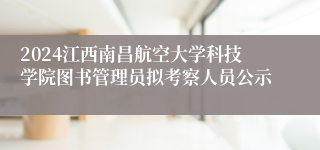 2024江西南昌航空大学科技学院图书管理员拟考察人员公示